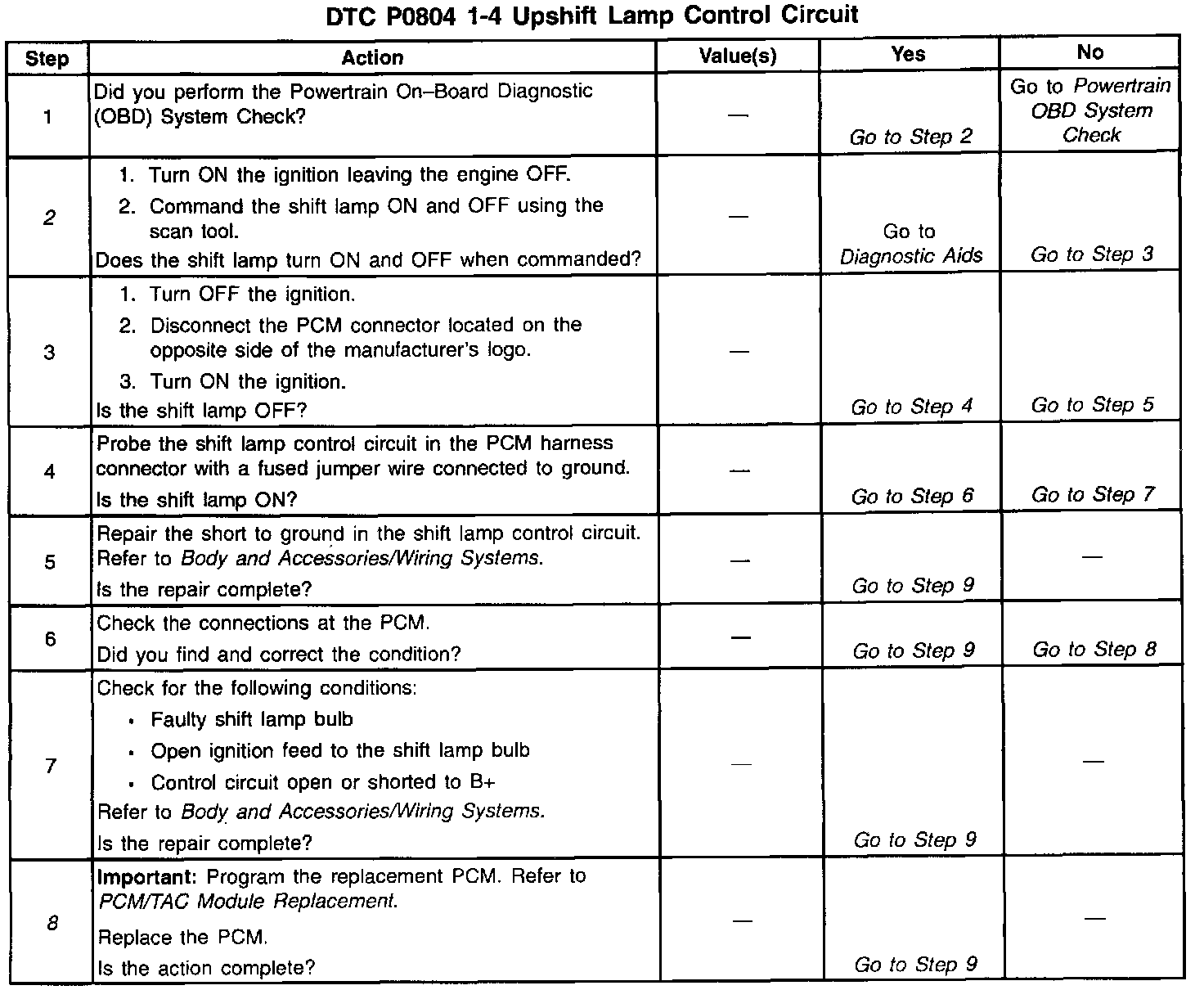 DTC P0804 1-4 Upshift Lamp Control Circuit

| Step | Action | Value(s) | Yes | No |
|---|---|---|---|---|
| 1 | Did you perform the Powertrain On–Board Diagnostic (OBD) System Check? | — | Go to Step 2 | Go to Powertrain OBD System Check |
| 2 | 1. Turn ON the ignition leaving the engine OFF. 2. Command the shift lamp ON and OFF using the scan tool. Does the shift lamp turn ON and OFF when commanded? | — | Go to Diagnostic Aids | Go to Step 3 |
| 3 | 1. Turn OFF the ignition. 2. Disconnect the PCM connector located on the opposite side of the manufacturer's logo. 3. Turn ON the ignition. Is the shift lamp OFF? | — | Go to Step 4 | Go to Step 5 |
| 4 | Probe the shift lamp control circuit in the PCM harness connector with a fused jumper wire connected to ground. Is the shift lamp ON? | — | Go to Step 6 | Go to Step 7 |
| 5 | Repair the short to ground in the shift lamp control circuit. Refer to Body and Accessories/Wiring Systems. Is the repair complete? | — | Go to Step 9 | — |
| 6 | Check the connections at the PCM. Did you find and correct the condition? | — | Go to Step 9 | Go to Step 8 |
| 7 | Check for the following conditions: • Faulty shift lamp bulb • Open ignition feed to the shift lamp bulb • Control circuit open or shorted to B+ Refer to Body and Accessories/Wiring Systems. Is the repair complete? | — | Go to Step 9 | — |
| 8 | Important: Program the replacement PCM. Refer to PCM/TAC Module Replacement. Replace the PCM. Is the action complete? | — | Go to Step 9 | — |